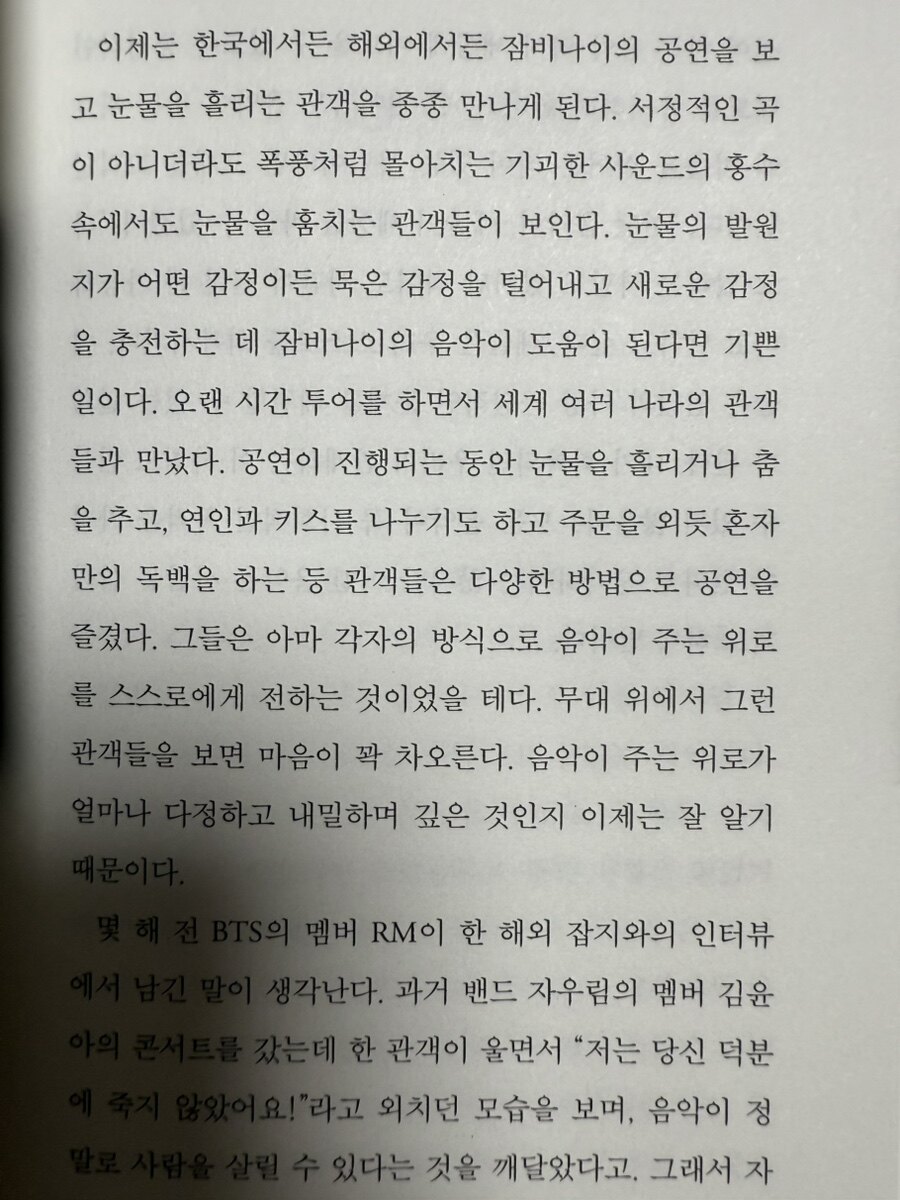 이제는 한국에서든 해외에서든 잠비나이의 공연을 보고 눈물을 흘리는 관객을 종종 만나게 된다. 서정적인 곡이 아니더라도 폭풍처럼 몰아치는 기괴한 사운드의 홍수 속에서도 눈물을 훔치는 관객들이 보인다. 눈물의 발원지가 어떤 감정이든 묵은 감정을 털어내고 새로운 감정을 충전하는 데 잠비나이의 음악이 도움이 된다면 기쁜 일이다. 오랜 시간 투어를 하면서 세계 여러 나라의 관객들과 만났다. 공연이 진행되는 동안 눈물을 흘리거나 춤을 추고, 연인과 키스를 나누기도 하고 주문을 외듯 혼자만의 독백을 하는 등 관객들은 다양한 방법으로 공연을 즐겼다. 그들은 아마 각자의 방식으로 음악이 주는 위로를 스스로에게 전하는 것이었을 테다. 무대 위에서 그런 관객들을 보면 마음이 꽉 차오른다. 음악이 주는 위로가 얼마나 다정하고 내밀하며 깊은 것인지 이제는 잘 알기 때문이다.

몇 해 전 BTS의 멤버 RM이 한 해외 잡지와의 인터뷰에서 남긴 말이 생각난다. 과거 밴드 자우림의 멤버 김윤아의 콘서트를 갔는데 한 관객이 울면서 "저는 당신 덕분에 죽지 않았어요!"라고 외치던 모습을 보며, 음악이 정말로 사람을 살릴 수 있다는 것을 깨달았다고. 그래서 자